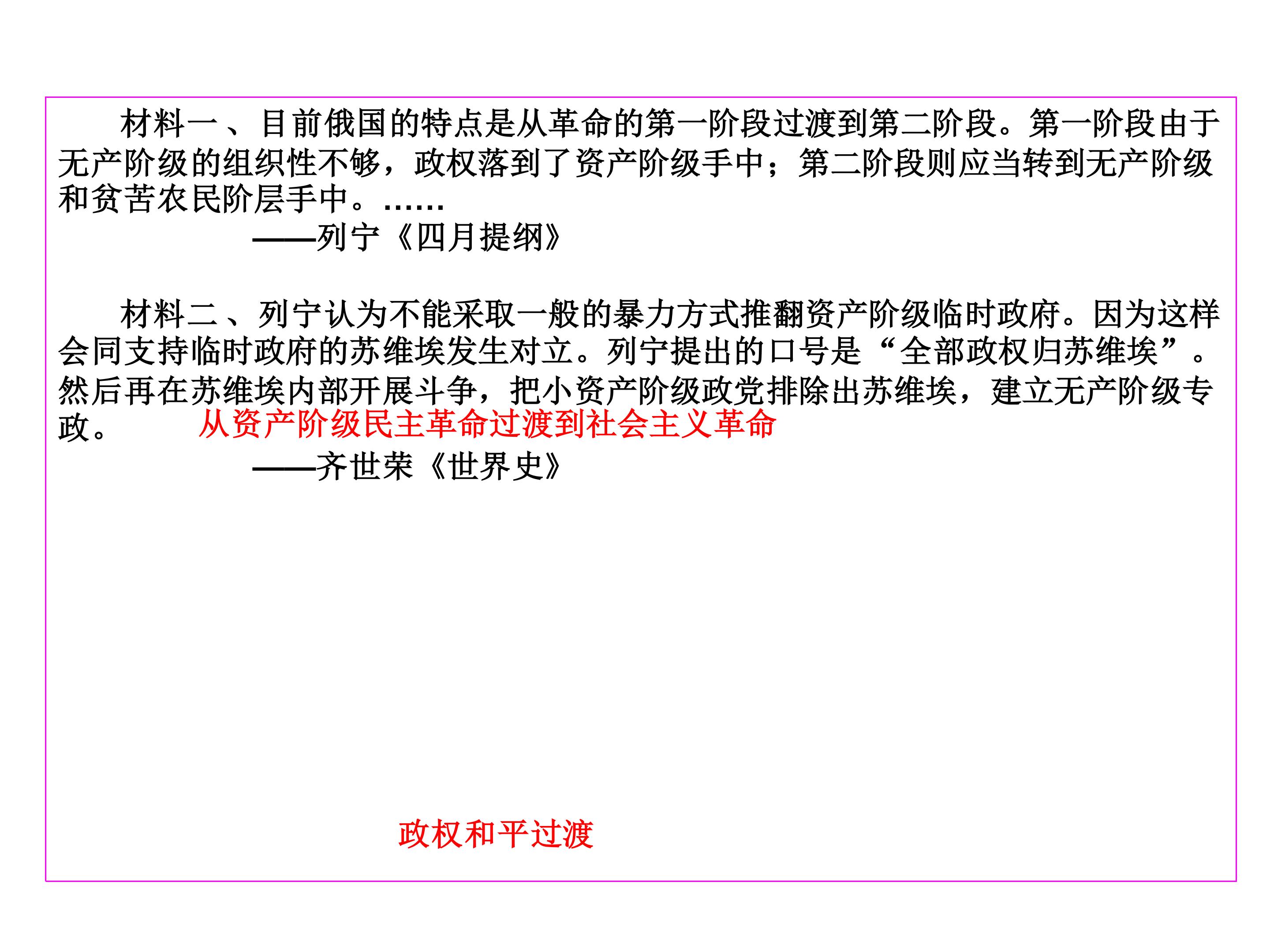 材料一、目前俄国的特点是从革命的第一阶段过渡到第二阶段。第一阶段由于无产阶级的组织性不够，政权落到了资产阶级手中；第二阶段则应当转到无产阶级和贫苦农民阶层手中。……

——列宁《四月提纲》

材料二、列宁认为不能采取一般的暴力方式推翻资产阶级临时政府。因为这样会同支持临时政府的苏维埃发生对立。列宁提出的口号是“全部政权归苏维埃”。然后再在苏维埃内部开展斗争，把小资产阶级政党排除出苏维埃，建立无产阶级专政。

从资产阶级民主革命过渡到社会主义革命

——齐世荣《世界史》

政权和平过渡